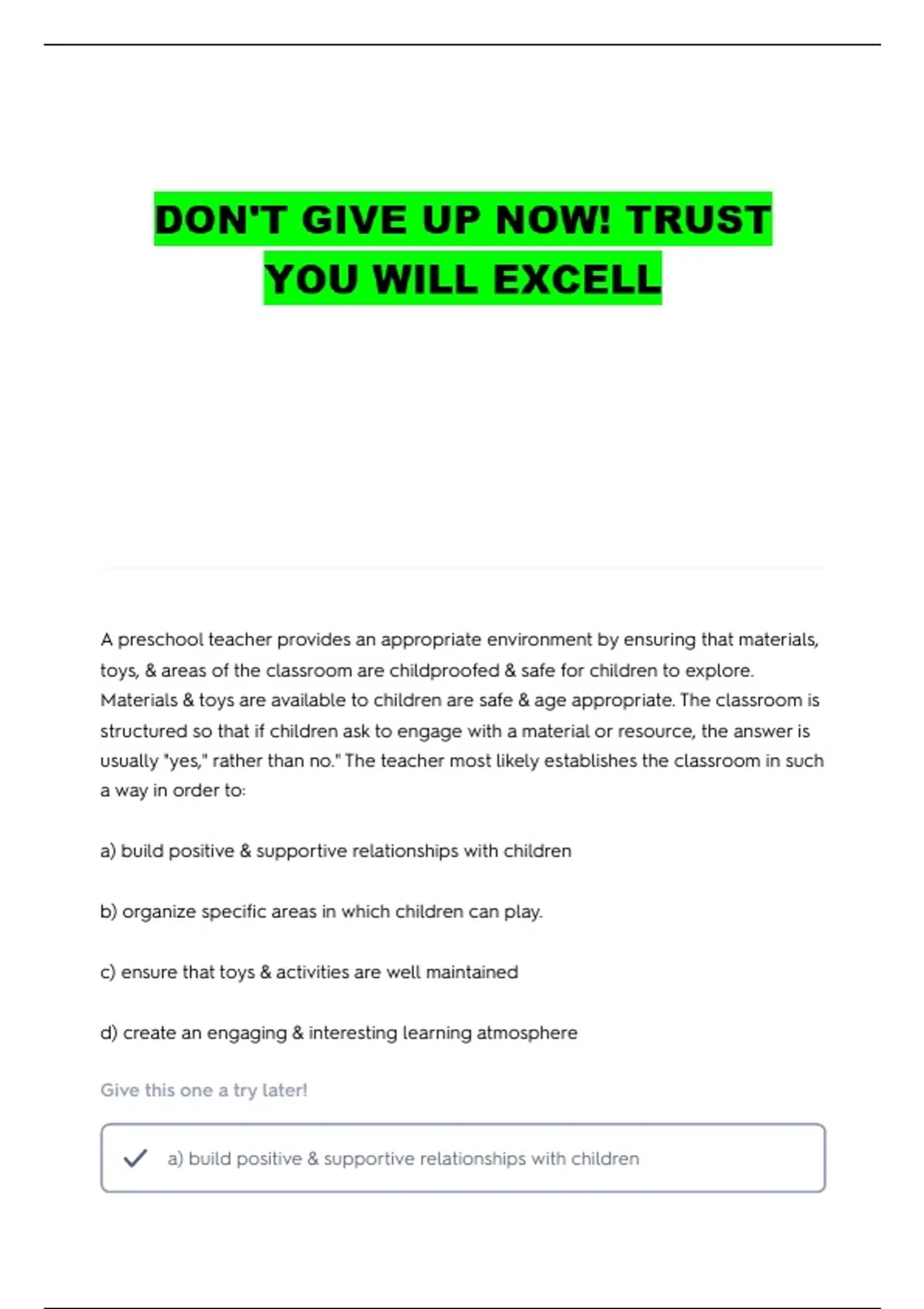 DON'T GIVE UP NOW! TRUST YOU WILL EXCELL

A preschool teacher provides an appropriate environment by ensuring that materials, toys, & areas of the classroom are childproofed & safe for children to explore. Materials & toys are available to children are safe & age appropriate. The classroom is structured so that if children ask to engage with a material or resource, the answer is usually "yes," rather than no." The teacher most likely establishes the classroom in such a way in order to:

a) build positive & supportive relationships with children

b) organize specific areas in which children can play.

c) ensure that toys & activities are well maintained

d) create an engaging & interesting learning atmosphere

Give this one a try later!

✓ a) build positive & supportive relationships with children